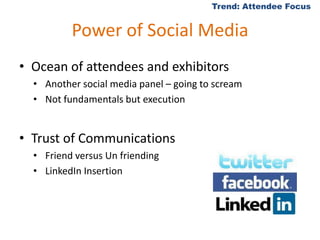 Trend: Attendee Focus

Power of Social Media

• Ocean of attendees and exhibitors
  • Another social media panel – going to scream
  • Not fundamentals but execution

• Trust of Communications
  • Friend versus Un friending
  • LinkedIn Insertion

twitter
facebook
Linked in